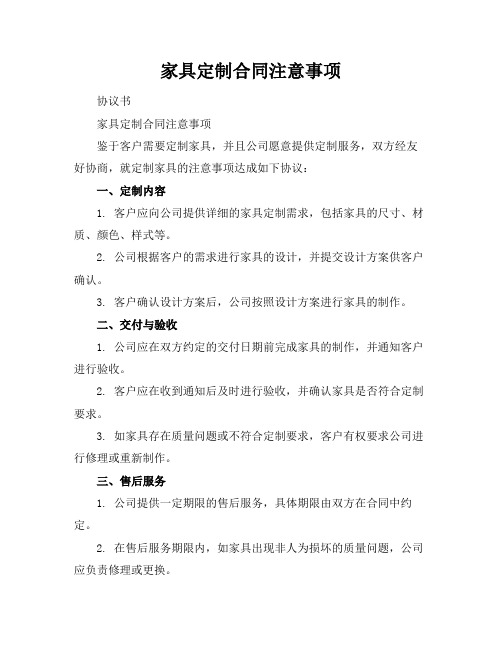 家具定制合同注意事项

协议书

家具定制合同注意事项

鉴于客户需要定制家具，并且公司愿意提供定制服务，双方经友好协商，就定制家具的注意事项达成如下协议：

一、定制内容

1. 客户应向公司提供详细的家具定制需求，包括家具的尺寸、材质、颜色、样式等。

2. 公司根据客户的需求进行家具的设计，并提交设计方案供客户确认。

3. 客户确认设计方案后，公司按照设计方案进行家具的制作。

二、交付与验收

1. 公司应在双方约定的交付日期前完成家具的制作，并通知客户进行验收。

2. 客户应在收到通知后及时进行验收，并确认家具是否符合定制要求。

3. 如家具存在质量问题或不符合定制要求，客户有权要求公司进行修理或重新制作。

三、售后服务

1. 公司提供一定期限的售后服务，具体期限由双方在合同中约定。

2. 在售后服务期限内，如家具出现非人为损坏的质量问题，公司应负责修理或更换。